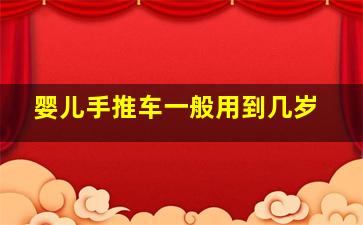 婴儿手推车一般用到几岁